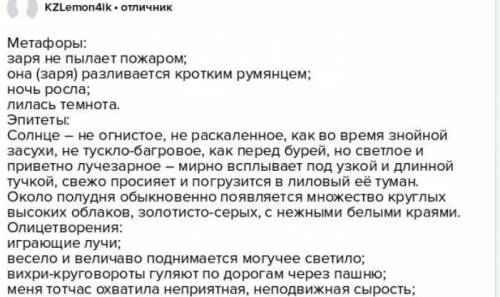 KZLemon4ik • отличник

Метафоры:
заря не пылает пожаром;
она (заря) разливается кротким румянцем;
ночь росла;
лилась темнота.
Эпитеты:
Солнце – не огнистое, не раскаленное, как во время знойной засухи, не тускло-багровое, как перед бурей, но светлое и приветно лучезарное – мирно всплывает под узкой и длинной тучкой, свежо просияет и погрузится в лиловый её туман. Около полудня обыкновенно появляется множество круглых высоких облаков, золотисто-серых, с нежными белыми краями.
Олицетворения:
играющие лучи;
весело и величаво поднимается могучее светило;
вихри-круговороты гуляют по дорогам через пашню;
меня тотчас охватила неприятная, неподвижная сырость;